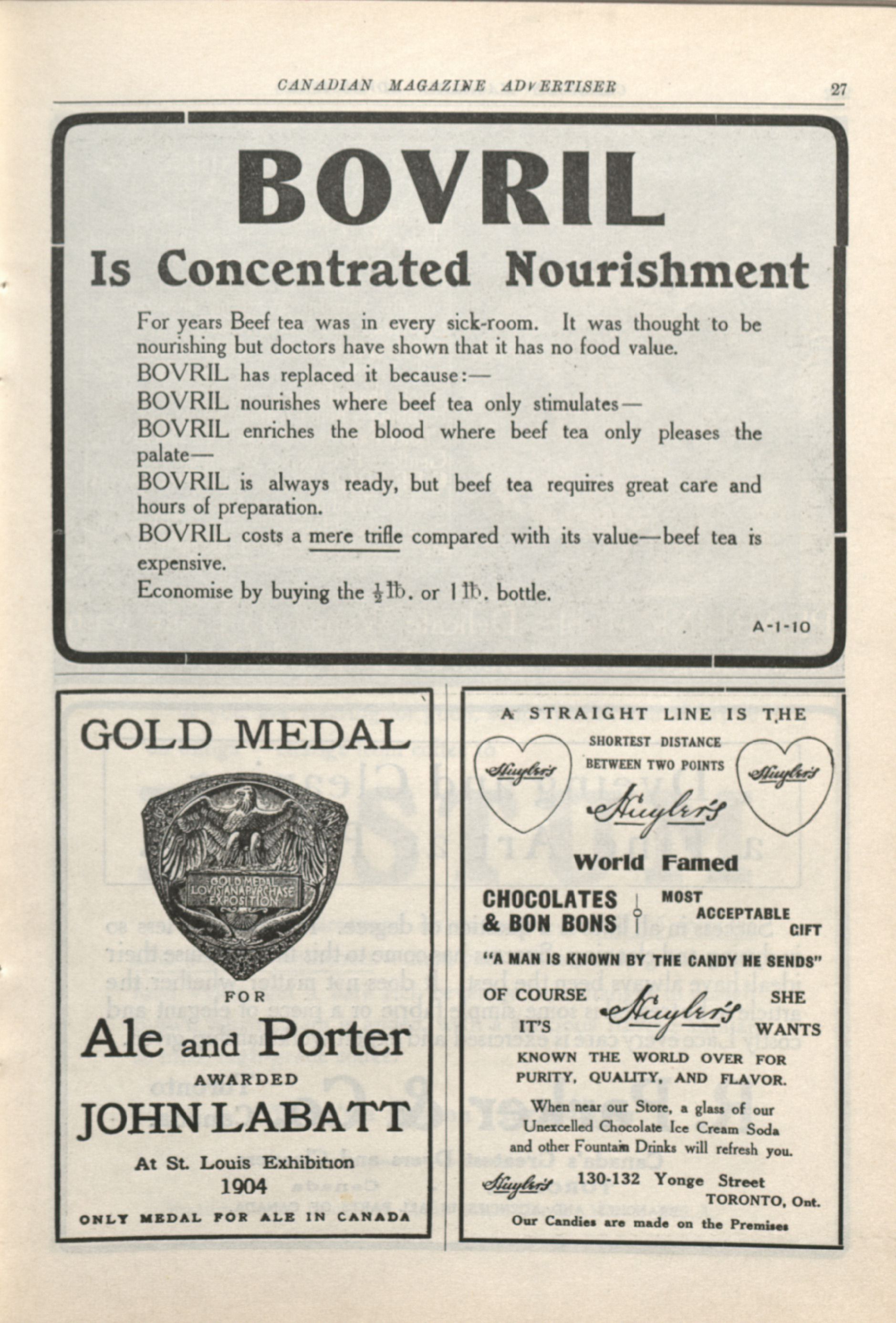 CANADIAN MAGAZINE ADVERTISER 27

BOVRIL

Is Concentrated Nourishment

For years Beef tea was in every sick-room. It was thought to be nourishing but doctors have shown that it has no food value.
BOVRIL has replaced it because:—
BOVRIL nourishes where beef tea only stimulates—
BOVRIL enriches the blood where beef tea only pleases the palate—
BOVRIL is always ready, but beef tea requires great care and hours of preparation.
BOVRIL costs a mere trifle compared with its value—beef tea is expensive.
Economise by buying the $\frac{1}{2}$ lb. or 1 lb. bottle.

A-1-10

GOLD MEDAL

GOLD MEDAL LOUISIANA PURCHASE EXPOSITION

FOR

Ale and Porter

AWARDED

JOHN LABATT

At St. Louis Exhibition 1904

ONLY MEDAL FOR ALE IN CANADA

A STRAIGHT LINE IS THE SHORTEST DISTANCE BETWEEN TWO POINTS

Huyler's

Huyler's

Huyler's

World Famed

CHOCOLATES & BON BONS

MOST ACCEPTABLE GIFT

"A MAN IS KNOWN BY THE CANDY HE SENDS"

OF COURSE IT'S Huyler's SHE WANTS

KNOWN THE WORLD OVER FOR PURITY, QUALITY, AND FLAVOR.

When near our Store, a glass of our Unexcelled Chocolate Ice Cream Soda and other Fountain Drinks will refresh you.

Huyler's 130-132 Yonge Street TORONTO, Ont.

Our Candies are made on the Premises